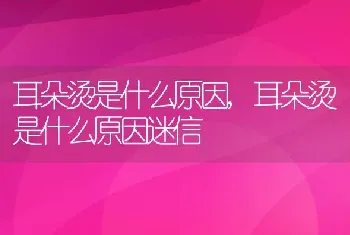 耳朵烫是什么原因，耳朵烫是什么原因迷信